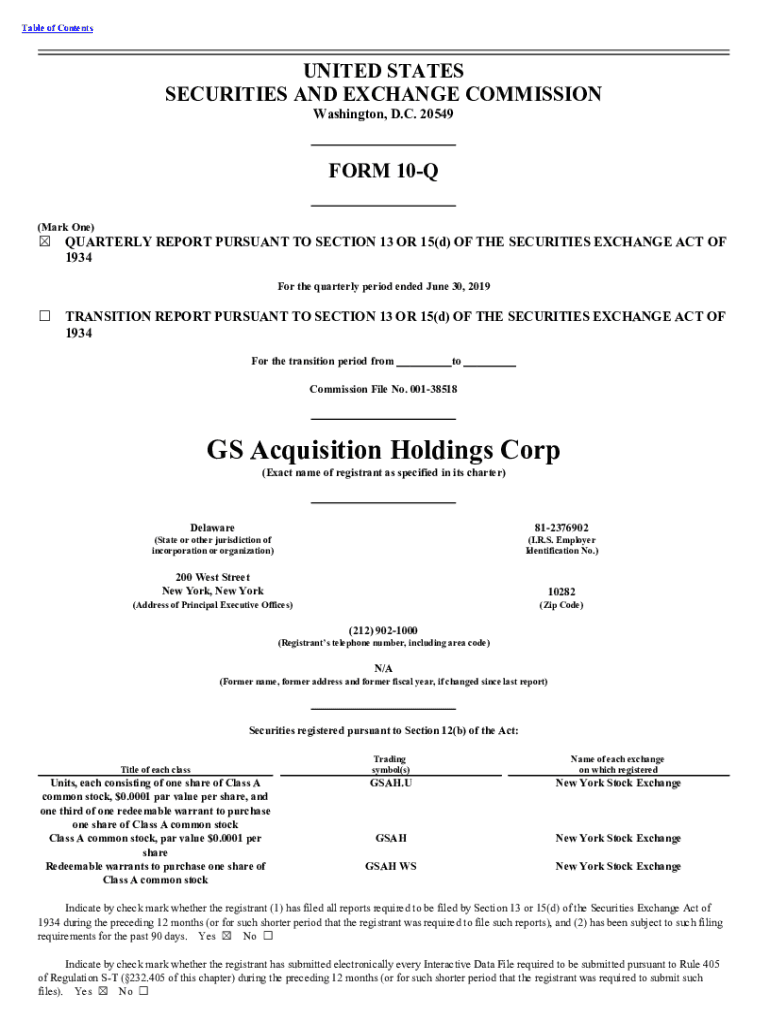 Table of Contents

UNITED STATES
SECURITIES AND EXCHANGE COMMISSION
Washington, D.C. 20549

FORM 10-Q

(Mark One)
☒ QUARTERLY REPORT PURSUANT TO SECTION 13 OR 15(d) OF THE SECURITIES EXCHANGE ACT OF 1934

For the quarterly period ended June 30, 2019

☐ TRANSITION REPORT PURSUANT TO SECTION 13 OR 15(d) OF THE SECURITIES EXCHANGE ACT OF 1934

For the transition period from _________ to _________

Commission File No. 001-38518

GS Acquisition Holdings Corp
(Exact name of registrant as specified in its charter)

Delaware
(State or other jurisdiction of incorporation or organization)

81-2376902
(I.R.S. Employer Identification No.)

200 West Street
New York, New York
(Address of Principal Executive Offices)

10282
(Zip Code)

(212) 902-1000
(Registrant's telephone number, including area code)

N/A
(Former name, former address and former fiscal year, if changed since last report)

Securities registered pursuant to Section 12(b) of the Act:

| Title of each class | Trading symbol(s) | Name of each exchange on which registered |
|---|---|---|
| Units, each consisting of one share of Class A common stock, $0.0001 par value per share, and one third of one redeemable warrant to purchase one share of Class A common stock | GSAH.U | New York Stock Exchange |
| Class A common stock, par value $0.0001 per share | GSAH | New York Stock Exchange |
| Redeemable warrants to purchase one share of Class A common stock | GSAH WS | New York Stock Exchange |

Indicate by check mark whether the registrant (1) has filed all reports required to be filed by Section 13 or 15(d) of the Securities Exchange Act of 1934 during the preceding 12 months (or for such shorter period that the registrant was required to file such reports), and (2) has been subject to such filing requirements for the past 90 days. Yes ☒ No ☐

Indicate by check mark whether the registrant has submitted electronically every Interactive Data File required to be submitted pursuant to Rule 405 of Regulation S-T (§232.405 of this chapter) during the preceding 12 months (or for such shorter period that the registrant was required to submit such files). Yes ☒ No ☐